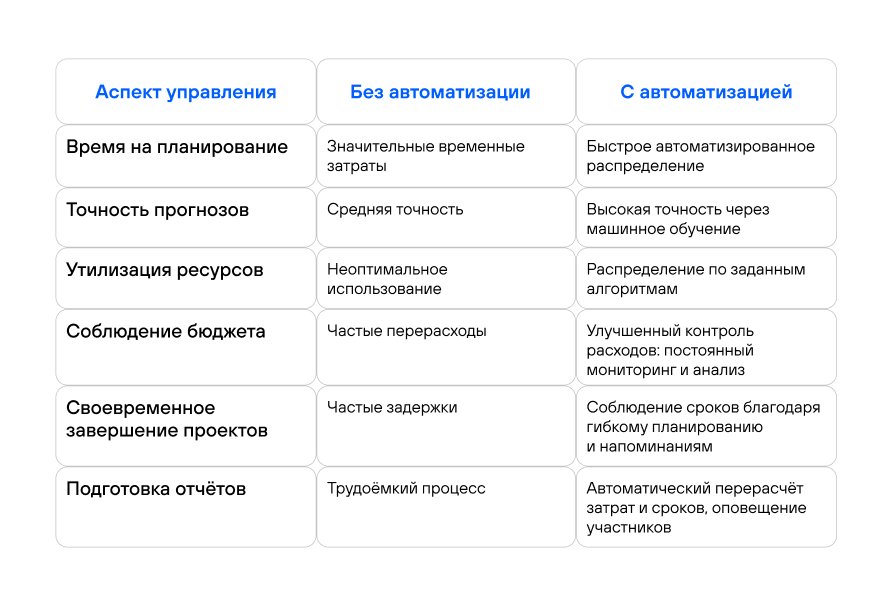 | Аспект управления | Без автоматизации | С автоматизацией |
|---|---|---|
| Время на планирование | Значительные временные затраты | Быстрое автоматизированное распределение |
| Точность прогнозов | Средняя точность | Высокая точность через машинное обучение |
| Утилизация ресурсов | Неоптимальное использование | Распределение по заданным алгоритмам |
| Соблюдение бюджета | Частые перерасходы | Улучшенный контроль расходов: постоянный мониторинг и анализ |
| Своевременное завершение проектов | Частые задержки | Соблюдение сроков благодаря гибкому планированию и напоминаниям |
| Подготовка отчётов | Трудоёмкий процесс | Автоматический перерасчёт затрат и сроков, оповещение участников |